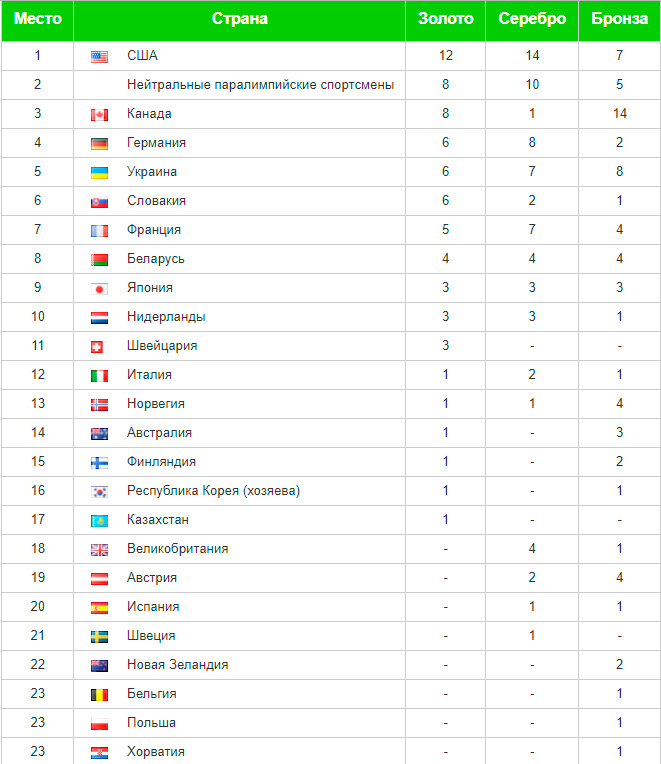 | Место | Страна | Золото | Серебро | Бронза |
|---|---|---|---|---|
| 1 | США | 12 | 14 | 7 |
| 2 | Нейтральные паралимпийские спортсмены | 8 | 10 | 5 |
| 3 | Канада | 8 | 1 | 14 |
| 4 | Германия | 6 | 8 | 2 |
| 5 | Украина | 6 | 7 | 8 |
| 6 | Словакия | 6 | 2 | 1 |
| 7 | Франция | 5 | 7 | 4 |
| 8 | Беларусь | 4 | 4 | 4 |
| 9 | Япония | 3 | 3 | 3 |
| 10 | Нидерланды | 3 | 3 | 1 |
| 11 | Швейцария | 3 | - | - |
| 12 | Италия | 1 | 2 | 1 |
| 13 | Норвегия | 1 | 1 | 4 |
| 14 | Австралия | 1 | - | 3 |
| 15 | Финляндия | 1 | - | 2 |
| 16 | Республика Корея (хозяева) | 1 | - | 1 |
| 17 | Казахстан | 1 | - | - |
| 18 | Великобритания | - | 4 | 1 |
| 19 | Австрия | - | 2 | 4 |
| 20 | Испания | - | 1 | 1 |
| 21 | Швеция | - | 1 | - |
| 22 | Новая Зеландия | - | - | 2 |
| 23 | Бельгия | - | - | 1 |
| 23 | Польша | - | - | 1 |
| 23 | Хорватия | - | - | 1 |